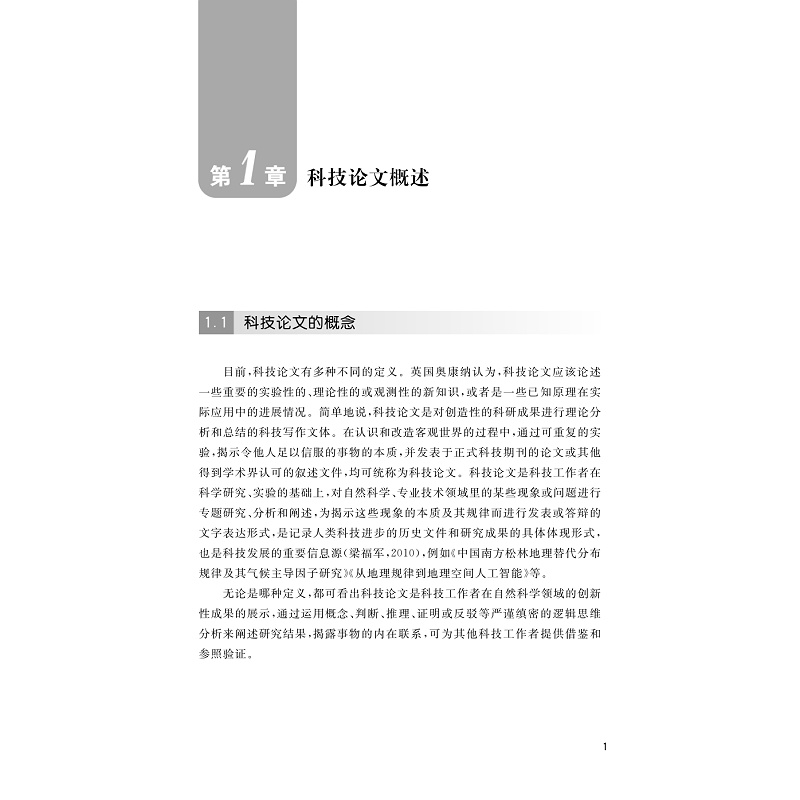 第1章 科技论文概述

1.1 科技论文的概念

目前,科技论文有多种不同的定义。英国奥康纳认为,科技论文应该论述一些重要的实验性的、理论性的或观测性的新知识,或者是一些已知原理在实际应用中的进展情况。简单地说,科技论文是对创造性的科研成果进行理论分析和总结的科技写作文体。在认识和改造客观世界的过程中,通过可重复的实验,揭示令他人足以信服的事物的本质,并发表于正式科技期刊的论文或其他得到学术界认可的叙述文件,均可统称为科技论文。科技论文是科技工作者在科学研究、实验的基础上,对自然科学、专业技术领域里的某些现象或问题进行专题研究、分析和阐述,为揭示这些现象的本质及其规律而进行发表或答辩的文字表达形式,是记录人类科技进步的历史文件和研究成果的具体体现形式,也是科技发展的重要信息源(梁福军,2010),例如《中国南方松林地理替代分布规律及其气候主导因子研究》《从地理规律到地理空间人工智能》等。

无论是哪种定义,都可看出科技论文是科技工作者在自然科学领域的创新性成果的展示,通过运用概念、判断、推理、证明或反驳等严谨缜密的逻辑思维分析来阐述研究结果,揭露事物的内在联系,可为其他科技工作者提供借鉴和参照验证。

1